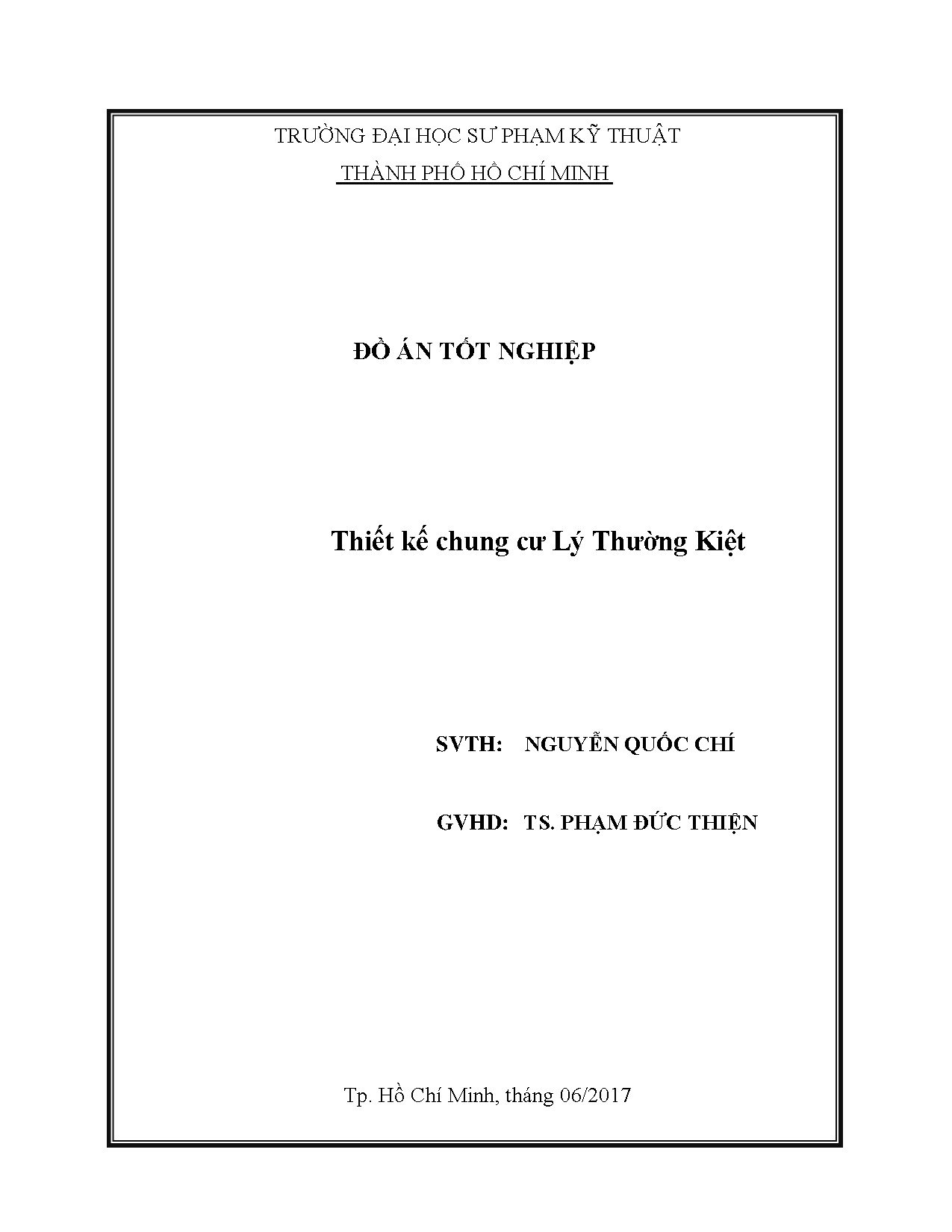 TRƯỜNG ĐẠI HỌC SƯ PHẠM KỸ THUẬT
THÀNH PHỐ HỒ CHÍ MINH

ĐỒ ÁN TỐT NGHIỆP

Thiết kế chung cư Lý Thường Kiệt

SVTH: NGUYỄN QUỐC CHÍ

GVHD: TS. PHẠM ĐỨC THIỆN

Tp. Hồ Chí Minh, tháng 06/2017